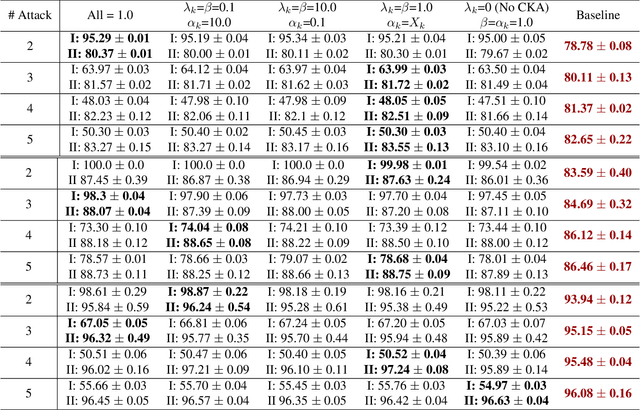 | # Attack | All = 1.0 | $\lambda_k$=$\beta$=0.1 $\alpha_k$=10.0 | $\lambda_k$=$\beta$=10.0 $\alpha_k$=0.1 | $\lambda_k$=$\beta$=1.0 $\alpha_k$=$X_k$ | $\lambda_k$=0 (No CKA) $\beta$=$\alpha_k$=1.0 | Baseline |
|---|---|---|---|---|---|---|
| 2 | **I: 95.29 $\pm$ 0.01** **II: 80.37 $\pm$ 0.01** | I: 95.19 $\pm$ 0.04 II: 80.00 $\pm$ 0.01 | I: 95.34 $\pm$ 0.03 II: 80.11 $\pm$ 0.02 | I: 95.21 $\pm$ 0.04 II: 80.30 $\pm$ 0.01 | I: 95.00 $\pm$ 0.05 II: 79.67 $\pm$ 0.02 | **78.78 $\pm$ 0.08** |
| 3 | I: 63.97 $\pm$ 0.03 II: 81.57 $\pm$ 0.02 | I: 64.12 $\pm$ 0.04 II: 81.71 $\pm$ 0.02 | I: 63.97 $\pm$ 0.04 II: 81.62 $\pm$ 0.03 | **I: 63.99 $\pm$ 0.03** **II: 81.72 $\pm$ 0.02** | I: 63.50 $\pm$ 0.04 II: 81.49 $\pm$ 0.04 | **80.11 $\pm$ 0.13** |
| 4 | I: 48.03 $\pm$ 0.04 II: 82.23 $\pm$ 0.12 | I: 47.98 $\pm$ 0.10 II: 82.06 $\pm$ 0.11 | I: 47.98 $\pm$ 0.09 II: 82.1 $\pm$ 0.12 | **I: 48.05 $\pm$ 0.05** **II: 82.51 $\pm$ 0.09** | I: 47.51 $\pm$ 0.10 II: 81.66 $\pm$ 0.14 | **81.37 $\pm$ 0.02** |
| 5 | I: 50.30 $\pm$ 0.03 II: 83.27 $\pm$ 0.15 | I: 50.40 $\pm$ 0.02 II: 83.27 $\pm$ 0.14 | I: 50.45 $\pm$ 0.03 II: 83.17 $\pm$ 0.16 | **I: 50.30 $\pm$ 0.03** **II: 83.55 $\pm$ 0.13** | I: 50.40 $\pm$ 0.04 II: 83.10 $\pm$ 0.16 | **82.65 $\pm$ 0.22** |
| 2 | I: 100.0 $\pm$ 0.0 II 87.45 $\pm$ 0.39 | I: 100.0 $\pm$ 0.0 II: 86.87 $\pm$ 0.38 | I: 100.0 $\pm$ 0.0 II: 86.94 $\pm$ 0.29 | **I: 99.98 $\pm$ 0.01** **II: 87.63 $\pm$ 0.24** | I: 99.54 $\pm$ 0.02 II: 86.01 $\pm$ 0.36 | **83.59 $\pm$ 0.40** |
| 3 | **I: 98.3 $\pm$ 0.04** **II: 88.07 $\pm$ 0.04** | I: 97.90 $\pm$ 0.06 II: 87.39 $\pm$ 0.09 | I: 97.73 $\pm$ 0.03 II: 88.00 $\pm$ 0.05 | I: 97.70 $\pm$ 0.04 II: 87.20 $\pm$ 0.08 | I: 97.45 $\pm$ 0.05 II: 87.11 $\pm$ 0.10 | **84.69 $\pm$ 0.32** |
| 4 | I: 73.30 $\pm$ 0.10 II 88.18 $\pm$ 0.12 | **I: 74.04 $\pm$ 0.08** **II: 88.65 $\pm$ 0.08** | I: 74.21 $\pm$ 0.10 II: 88.22 $\pm$ 0.09 | I: 73.39 $\pm$ 0.12 II: 88.50 $\pm$ 0.10 | I: 73.44 $\pm$ 0.10 II: 88.00 $\pm$ 0.12 | **86.12 $\pm$ 0.14** |
| 5 | I: 78.57 $\pm$ 0.01 II 88.73 $\pm$ 0.11 | I: 78.66 $\pm$ 0.03 II: 88.25 $\pm$ 0.12 | I: 79.07 $\pm$ 0.02 II: 88.66 $\pm$ 0.13 | **I: 78.68 $\pm$ 0.04** **II: 88.75 $\pm$ 0.09** | I: 78.01 $\pm$ 0.04 II: 87.89 $\pm$ 0.13 | **86.46 $\pm$ 0.17** |
| 2 | I: 98.61 $\pm$ 0.29 II: 95.84 $\pm$ 0.59 | **I: 98.87 $\pm$ 0.22** **II: 96.24 $\pm$ 0.54** | I: 98.18 $\pm$ 0.19 II: 95.28 $\pm$ 0.61 | I: 98.16 $\pm$ 0.21 II: 95.38 $\pm$ 0.49 | I: 98.11 $\pm$ 0.22 II: 95.22 $\pm$ 0.53 | **93.94 $\pm$ 0.12** |
| 3 | **I: 67.05 $\pm$ 0.05** **II: 96.32 $\pm$ 0.49** | I: 66.81 $\pm$ 0.06 II: 95.77 $\pm$ 0.35 | I: 67.24 $\pm$ 0.05 II: 95.70 $\pm$ 0.44 | I: 67.20 $\pm$ 0.05 II: 95.94 $\pm$ 0.48 | I: 67.03 $\pm$ 0.07 II: 95.89 $\pm$ 0.42 | **95.15 $\pm$ 0.05** |
| 4 | I: 50.51 $\pm$ 0.06 II: 96.02 $\pm$ 0.16 | I: 50.47 $\pm$ 0.06 II: 97.21 $\pm$ 0.09 | I: 50.40 $\pm$ 0.05 II: 96.10 $\pm$ 0.11 | **I: 50.52 $\pm$ 0.04** **II: 97.24 $\pm$ 0.08** | I: 50.39 $\pm$ 0.06 II: 95.89 $\pm$ 0.14 | **95.48 $\pm$ 0.04** |
| 5 | I: 55.66 $\pm$ 0.03 II: 96.45 $\pm$ 0.05 | I: 55.70 $\pm$ 0.04 II: 96.57 $\pm$ 0.04 | I: 55.45 $\pm$ 0.03 II 96.35 $\pm$ 0.05 | I: 55.76 $\pm$ 0.03 II: 96.42 $\pm$ 0.04 | **I: 54.97 $\pm$ 0.03** **II: 96.63 $\pm$ 0.04** | **96.08 $\pm$ 0.16** |